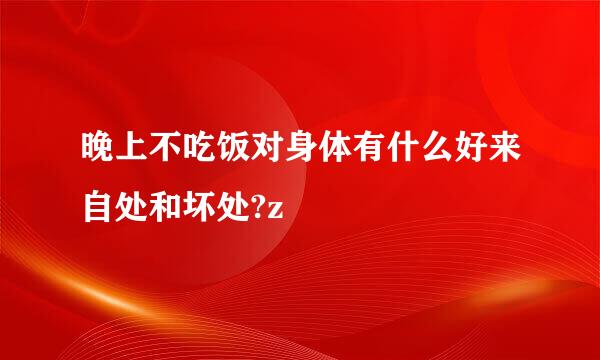 晚上不吃饭对身体有什么好来自处和坏处?z